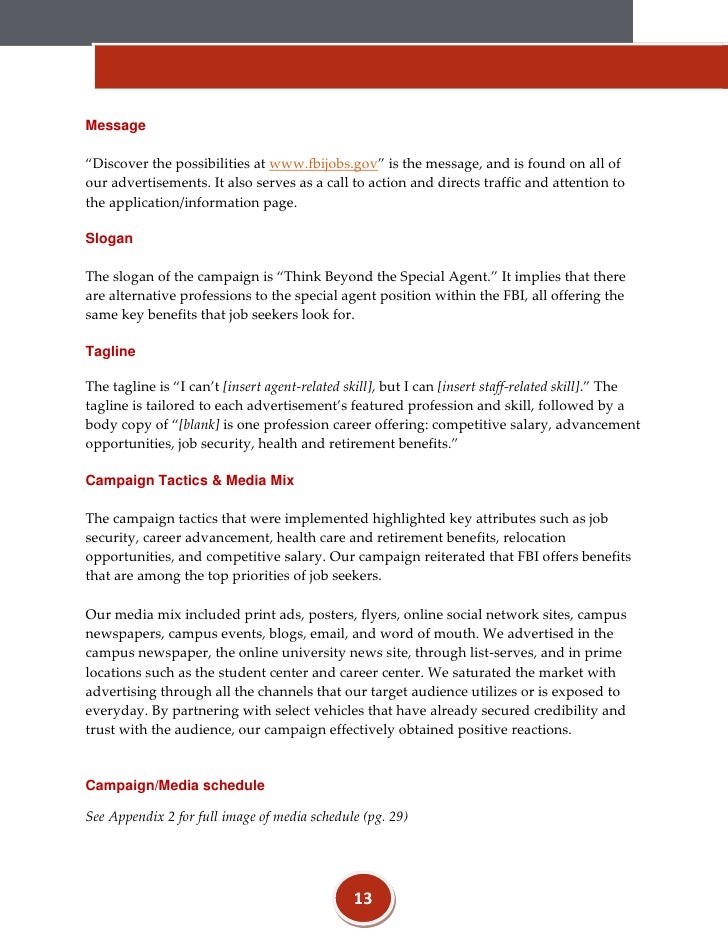 Message

"Discover the possibilities at www.fbijobs.gov" is the message, and is found on all of our advertisements. It also serves as a call to action and directs traffic and attention to the application/information page.

Slogan

The slogan of the campaign is "Think Beyond the Special Agent." It implies that there are alternative professions to the special agent position within the FBI, all offering the same key benefits that job seekers look for.

Tagline

The tagline is "I can't [insert agent-related skill], but I can [insert staff-related skill]." The tagline is tailored to each advertisement's featured profession and skill, followed by a body copy of "[blank] is one profession career offering: competitive salary, advancement opportunities, job security, health and retirement benefits."

Campaign Tactics & Media Mix

The campaign tactics that were implemented highlighted key attributes such as job security, career advancement, health care and retirement benefits, relocation opportunities, and competitive salary. Our campaign reiterated that FBI offers benefits that are among the top priorities of job seekers.

Our media mix included print ads, posters, flyers, online social network sites, campus newspapers, campus events, blogs, email, and word of mouth. We advertised in the campus newspaper, the online university news site, through list-serves, and in prime locations such as the student center and career center. We saturated the market with advertising through all the channels that our target audience utilizes or is exposed to everyday. By partnering with select vehicles that have already secured credibility and trust with the audience, our campaign effectively obtained positive reactions.

Campaign/Media schedule

See Appendix 2 for full image of media schedule (pg. 29)

13